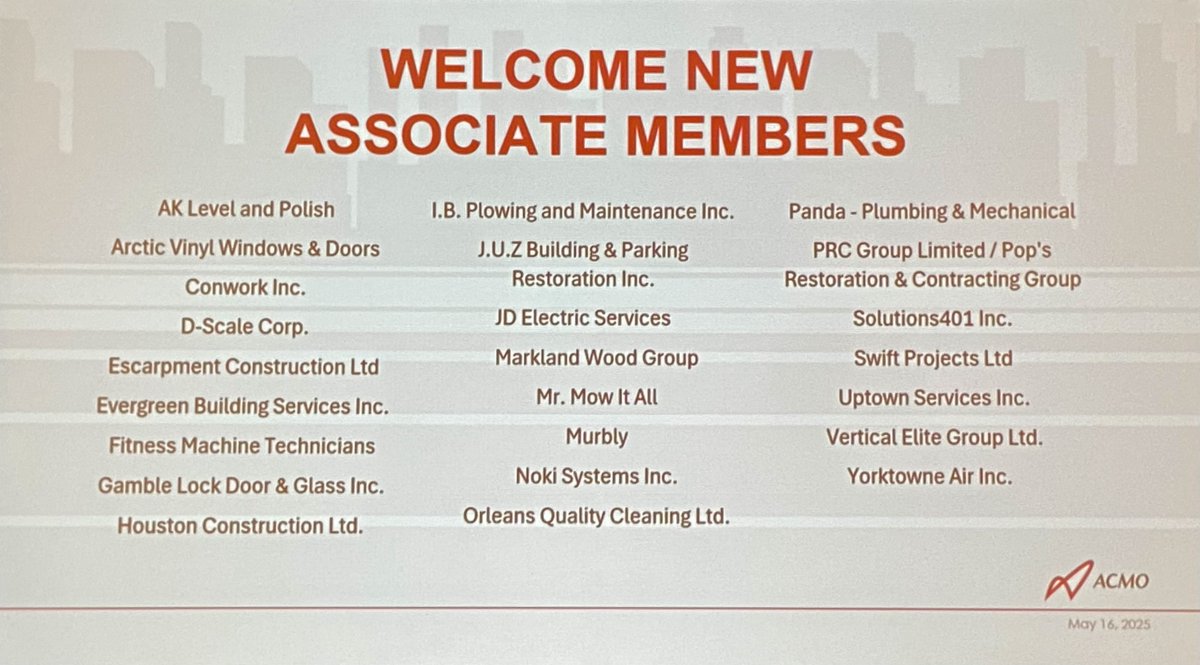 WELCOME NEW ASSOCIATE MEMBERS

AK Level and Polish
Arctic Vinyl Windows & Doors
Conwork Inc.
D-Scale Corp.
Escarpment Construction Ltd
Evergreen Building Services Inc.
Fitness Machine Technicians
Gamble Lock Door & Glass Inc.
Houston Construction Ltd.

I.B. Plowing and Maintenance Inc.
J.U.Z Building & Parking Restoration Inc.
JD Electric Services
Markland Wood Group
Mr. Mow It All
Murbly
Noki Systems Inc.
Orleans Quality Cleaning Ltd.

Panda - Plumbing & Mechanical
PRC Group Limited / Pop's Restoration & Contracting Group
Solutions401 Inc.
Swift Projects Ltd
Uptown Services Inc.
Vertical Elite Group Ltd.
Yorktowne Air Inc.

ACMO

May 16, 2025